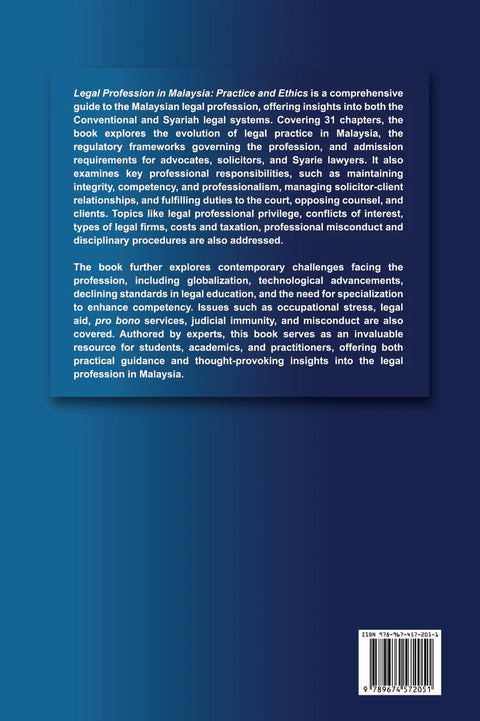 Legal Profession in Malaysia: Practice and Ethics is a comprehensive guide to the Malaysian legal profession, offering insights into both the Conventional and Syariah legal systems. Covering 31 chapters, the book explores the evolution of legal practice in Malaysia, the regulatory frameworks governing the profession, and admission requirements for advocates, solicitors, and Syarie lawyers. It also examines key professional responsibilities, such as maintaining integrity, competency, and professionalism, managing solicitor-client relationships, and fulfilling duties to the court, opposing counsel, and clients. Topics like legal professional privilege, conflicts of interest, types of legal firms, costs and taxation, professional misconduct and disciplinary procedures are also addressed.

The book further explores contemporary challenges facing the profession, including globalization, technological advancements, declining standards in legal education, and the need for specialization to enhance competency. Issues such as occupational stress, legal aid, pro bono services, judicial immunity, and misconduct are also covered. Authored by experts, this book serves as an invaluable resource for students, academics, and practitioners, offering both practical guidance and thought-provoking insights into the legal profession in Malaysia.

ISBN 978-967-457-205-1

9 789674 572051